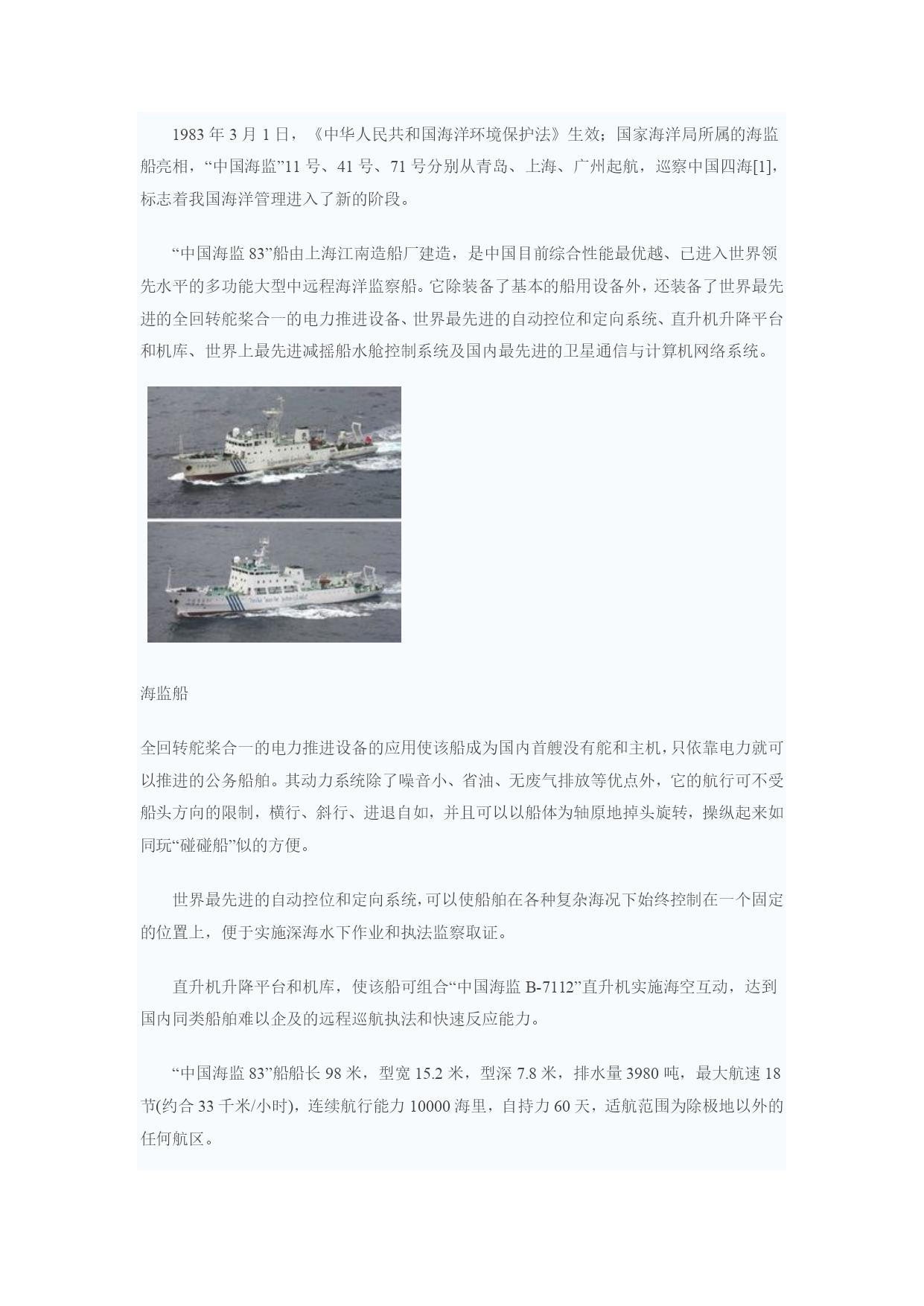 1983 年 3 月 1 日，《中华人民共和国海洋环境保护法》生效；国家海洋局所属的海监船亮相，“中国海监”11 号、41 号、71 号分别从青岛、上海、广州起航，巡察中国四海[1]，标志着我国海洋管理进入了新的阶段。

“中国海监 83”船由上海江南造船厂建造，是中国目前综合性能最优越、已进入世界领先水平的多功能大型中远程海洋监察船。它除装备了基本的船用设备外，还装备了世界最先进的全回转舵桨合一的电力推进设备、世界最先进的自动控位和定向系统、直升机升降平台和机库、世界上最先进减摇船水舱控制系统及国内最先进的卫星通信与计算机网络系统。

海监船

全回转舵桨合一的电力推进设备的应用使该船成为国内首艘没有舵和主机，只依靠电力就可以推进的公务船舶。其动力系统除了噪音小、省油、无废气排放等优点外，它的航行可不受船头方向的限制，横行、斜行、进退自如，并且可以以船体为轴原地掉头旋转，操纵起来如同玩“碰碰船”似的方便。

世界最先进的自动控位和定向系统，可以使船舶在各种复杂海况下始终控制在一个固定的位置上，便于实施深海水下作业和执法监察取证。

直升机升降平台和机库，使该船可组合“中国海监 B-7112”直升机实施海空互动，达到国内同类船舶难以企及的远程巡航执法和快速反应能力。

“中国海监 83”船船长 98 米，型宽 15.2 米，型深 7.8 米，排水量 3980 吨，最大航速 18 节(约合 33 千米/小时)，连续航行能力 10000 海里，自持力 60 天，适航范围为除极地以外的任何航区。